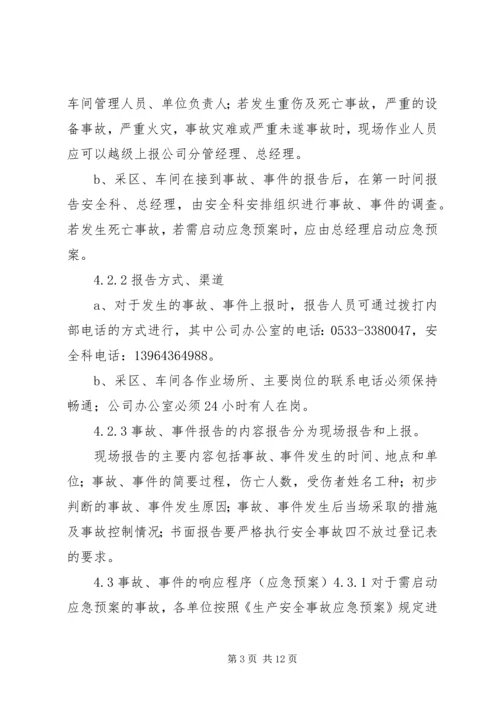 车间管理人员、单位负责人；若发生重伤及死亡事故，严重的设备事故，严重火灾，事故灾难或严重未遂事故时，现场作业人员应可以越级上报公司分管经理、总经理。

b、采区、车间在接到事故、事件的报告后，在第一时间报告安全科、总经理，由安全科安排组织进行事故、事件的调查。若发生死亡事故，若需启动应急预案时，应由总经理启动应急预案。

4.2.2 报告方式、渠道

a、对于发生的事故、事件上报时，报告人员可通过拨打内部电话的方式进行，其中公司办公室的电话：0533-3380047，安全科电话：13964364988。

b、采区、车间各作业场所、主要岗位的联系电话必须保持畅通；公司办公室必须 24 小时有人在岗。

4.2.3 事故、事件报告的内容报告分为现场报告和上报。

现场报告的主要内容包括事故、事件发生的时间、地点和单位；事故、事件的简要过程，伤亡人数，受伤者姓名工种；初步判断的事故、事件发生原因；事故、事件发生后当场采取的措施及事故控制情况；书面报告要严格执行安全事故四不放过登记表的要求。

4.3 事故、事件的响应程序（应急预案）4.3.1 对于需启动应急预案的事故，各单位按照《生产安全事故应急预案》规定进

第 3 页 共 12 页